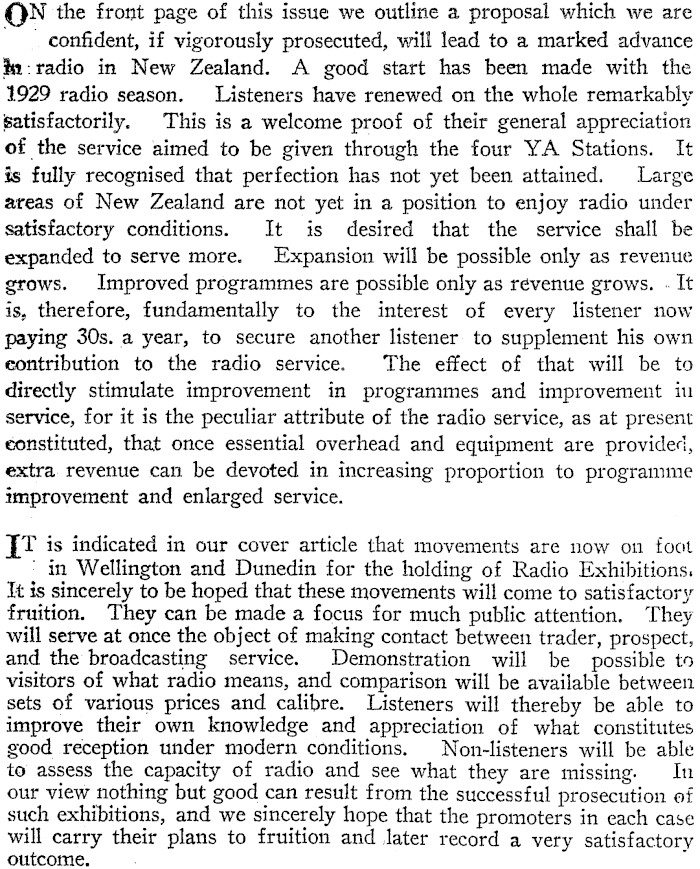 ON the front page of this issue we outline a proposal which we are confident, if vigorously prosecuted, will lead to a marked advance in radio in New Zealand. A good start has been made with the 1929 radio season. Listeners have renewed on the whole remarkably satisfactorily. This is a welcome proof of their general appreciation of the service aimed to be given through the four YA Stations. It is fully recognised that perfection has not yet been attained. Large areas of New Zealand are not yet in a position to enjoy radio under satisfactory conditions. It is desired that the service shall be expanded to serve more. Expansion will be possible only as revenue grows. Improved programmes are possible only as revenue grows. It is, therefore, fundamentally to the interest of every listener now paying 30s. a year, to secure another listener to supplement his own contribution to the radio service. The effect of that will be to directly stimulate improvement in programmes and improvement in service, for it is the peculiar attribute of the radio service, as at present constituted, that once essential overhead and equipment are provided, extra revenue can be devoted in increasing proportion to programme improvement and enlarged service.

IT is indicated in our cover article that movements are now on foot in Wellington and Dunedin for the holding of Radio Exhibitions. It is sincerely to be hoped that these movements will come to satisfactory fruition. They can be made a focus for much public attention. They will serve at once the object of making contact between trader, prospect, and the broadcasting service. Demonstration will be possible to visitors of what radio means, and comparison will be available between sets of various prices and calibre. Listeners will thereby be able to improve their own knowledge and appreciation of what constitutes good reception under modern conditions. Non-listeners will be able to assess the capacity of radio and see what they are missing. In our view nothing but good can result from the successful prosecution of such exhibitions, and we sincerely hope that the promoters in each case will carry their plans to fruition and later record a very satisfactory outcome.